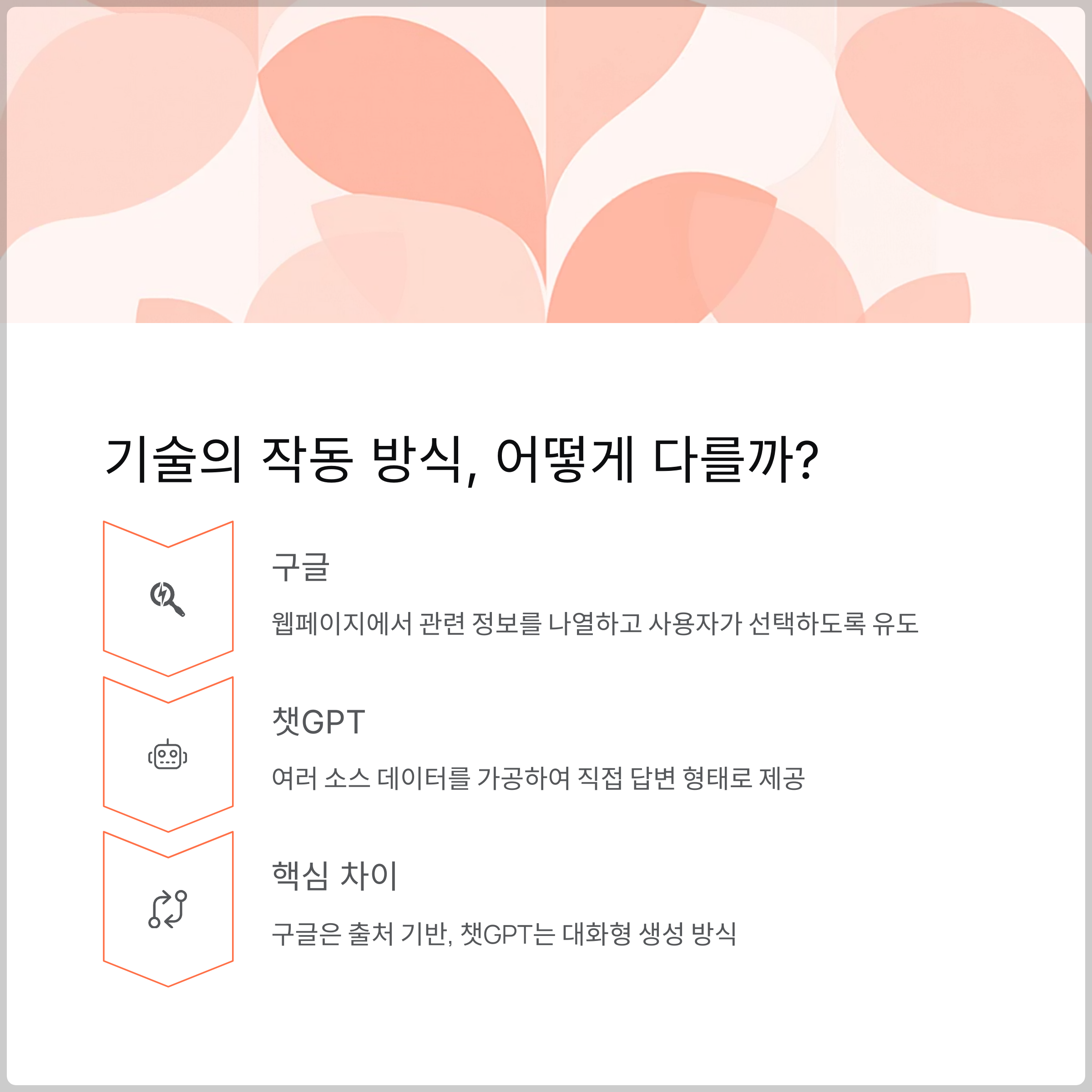 기술의 작동 방식, 어떻게 다를까?

구글

웹페이지에서 관련 정보를 나열하고 사용자가 선택하도록 유도

챗GPT

여러 소스 데이터를 가공하여 직접 답변 형태로 제공

핵심 차이

구글은 출처 기반, 챗GPT는 대화형 생성 방식